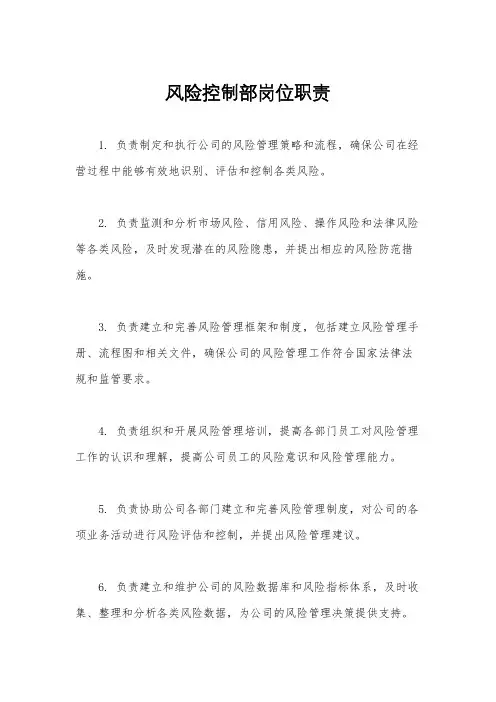 风险控制部岗位职责

1. 负责制定和执行公司的风险管理策略和流程，确保公司在经营过程中能够有效地识别、评估和控制各类风险。

2. 负责监测和分析市场风险、信用风险、操作风险和法律风险等各类风险，及时发现潜在的风险隐患，并提出相应的风险防范措施。

3. 负责建立和完善风险管理框架和制度，包括建立风险管理手册、流程图和相关文件，确保公司的风险管理工作符合国家法律法规和监管要求。

4. 负责组织和开展风险管理培训，提高各部门员工对风险管理工作的认识和理解，提高公司员工的风险意识和风险管理能力。

5. 负责协助公司各部门建立和完善风险管理制度，对公司的各项业务活动进行风险评估和控制，并提出风险管理建议。

6. 负责建立和维护公司的风险数据库和风险指标体系，及时收集、整理和分析各类风险数据，为公司的风险管理决策提供支持。